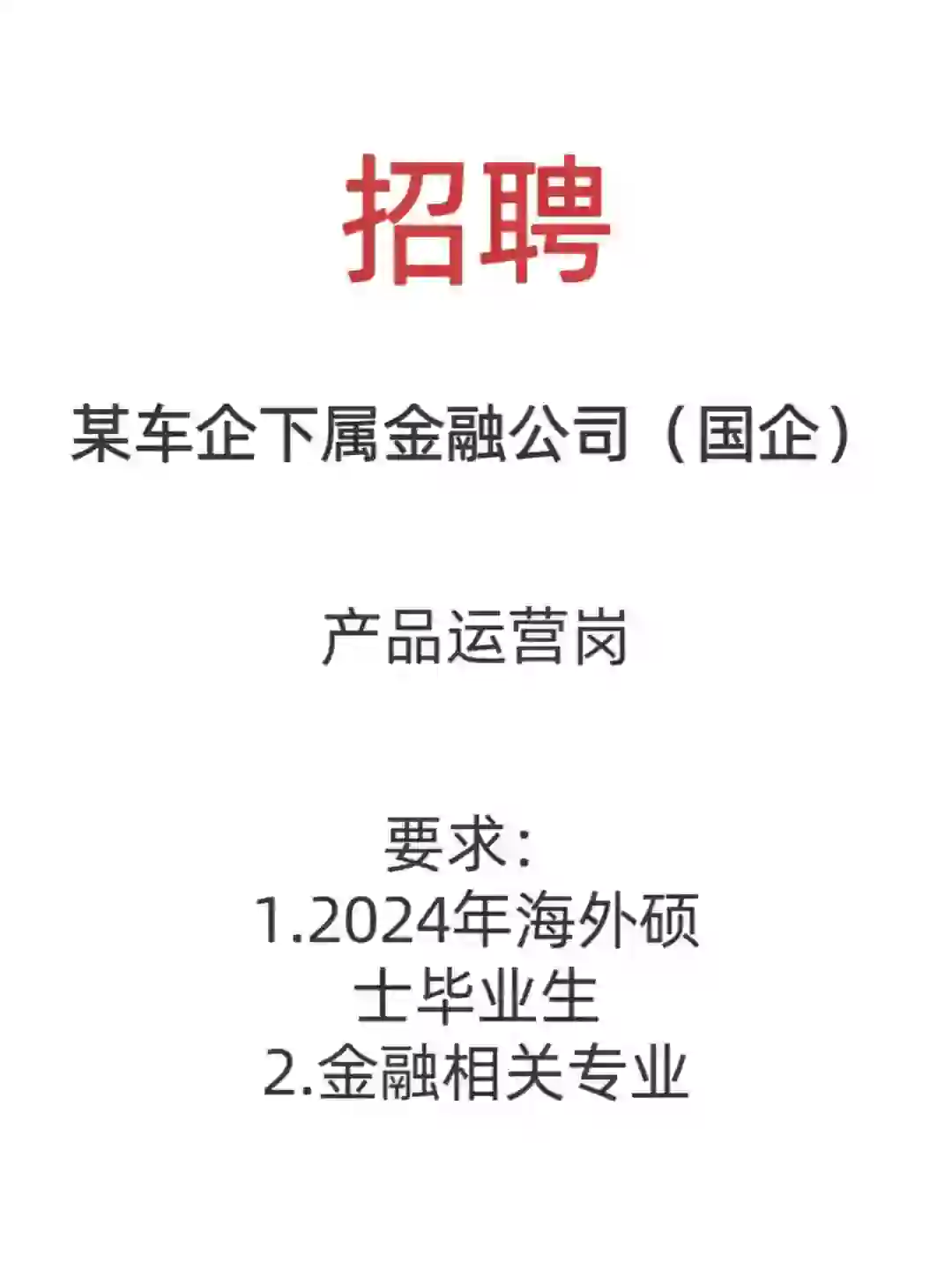 招聘

某车企下属金融公司（国企）

产品运营岗

要求：
1.2024年海外硕士毕业生
2.金融相关专业